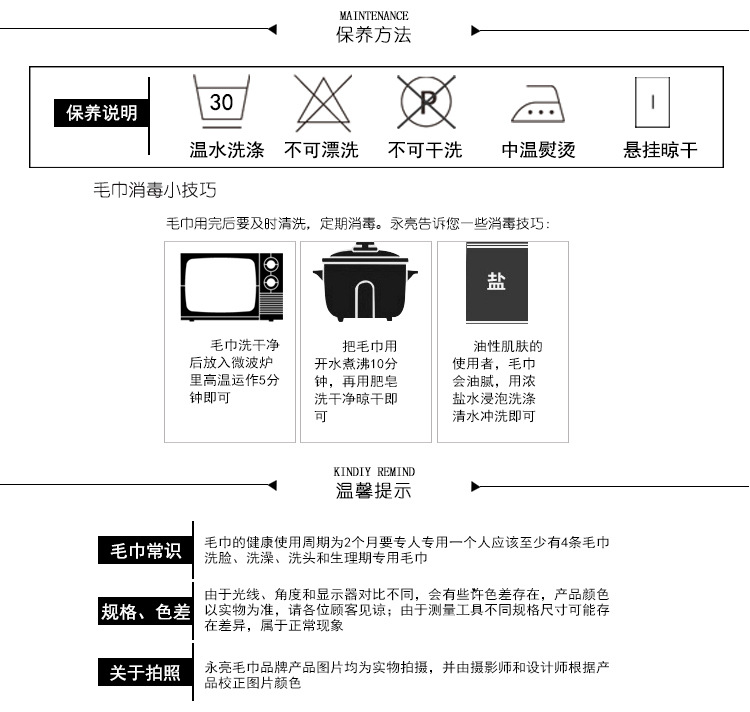 MAINTENANCE
保养方法

保养说明

30
温水洗涤

不可漂洗

P
不可干洗

中温熨烫

悬挂晾干

毛巾消毒小技巧

毛巾用完后要及时清洗，定期消毒。永亮告诉您一些消毒技巧：

毛巾洗干净后放入微波炉里高温运作5分钟即可

把毛巾用开水煮沸10分钟，再用肥皂洗干净晾干即可

盐

油性肌肤的使用者，毛巾会油腻，用浓盐水浸泡洗涤清水冲洗即可

KINDIY REMIND
温馨提示

毛巾常识
毛巾的健康使用周期为2个月要专人专用一个人应该至少有4条毛巾洗脸、洗澡、洗头和生理期专用毛巾

规格、色差
由于光线、角度和显示器对比不同，会有些许色差存在，产品颜色以实物为准，请各位顾客见谅；由于测量工具不同规格尺寸可能存在差异，属于正常现象

关于拍照
永亮毛巾品牌产品图片均为实物拍摄，并由摄影师和设计师根据产品校正图片颜色